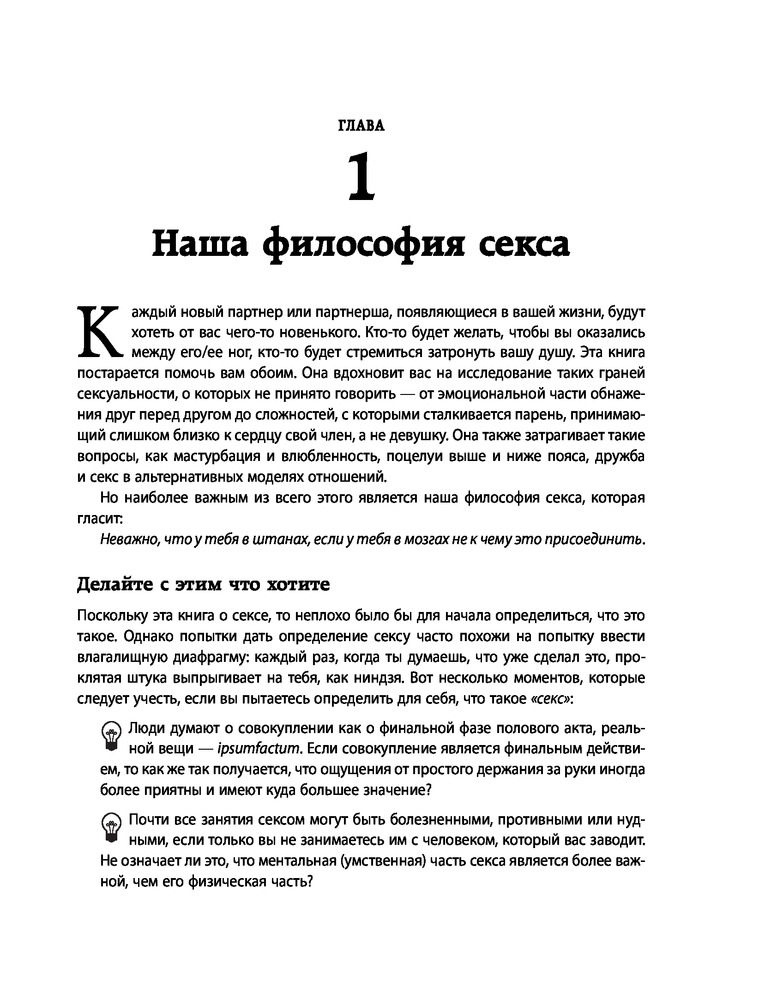 ГЛАВА

1

Наша философия секса

Каждый новый партнер или партнерша, появляющиеся в вашей жизни, будут хотеть от вас чего-то новенького. Кто-то будет желать, чтобы вы оказались между его/ее ног, кто-то будет стремиться затронуть вашу душу. Эта книга постарается помочь вам обоим. Она вдохновит вас на исследование таких граней сексуальности, о которых не принято говорить — от эмоциональной части обнажения друг перед другом до сложностей, с которыми сталкивается парень, принимающий слишком близко к сердцу свой член, а не девушку. Она также затрагивает такие вопросы, как мастурбация и влюбленность, поцелуи выше и ниже пояса, дружба и секс в альтернативных моделях отношений.

Но наиболее важным из всего этого является наша философия секса, которая гласит:

Неважно, что у тебя в штанах, если у тебя в мозгах не к чему это присоединить.

Делайте с этим что хотите

Поскольку эта книга о сексе, то неплохо было бы для начала определиться, что это такое. Однако попытки дать определение сексу часто похожи на попытку ввести влагалищную диафрагму: каждый раз, когда ты думаешь, что уже сделал это, проклятая штука выпрыгивает на тебя, как ниндзя. Вот несколько моментов, которые следует учесть, если вы пытаетесь определить для себя, что такое «секс»:

Люди думают о совокуплении как о финальной фазе полового акта, реальной вещи — ipsumfactum. Если совокупление является финальным действием, то как же так получается, что ощущения от простого держания за руки иногда более приятны и имеют куда большее значение?

Почти все занятия сексом могут быть болезненными, противными или нудными, если только вы не занимаетесь им с человеком, который вас заводит. Не означает ли это, что ментальная (умственная) часть секса является более важной, чем его физическая часть?